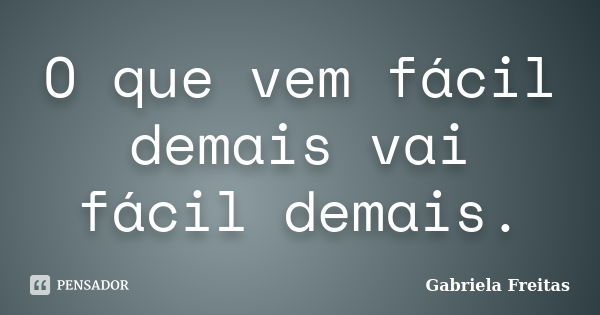 O que vem fácil demais vai fácil demais.

PENSADOR

Gabriela Freitas